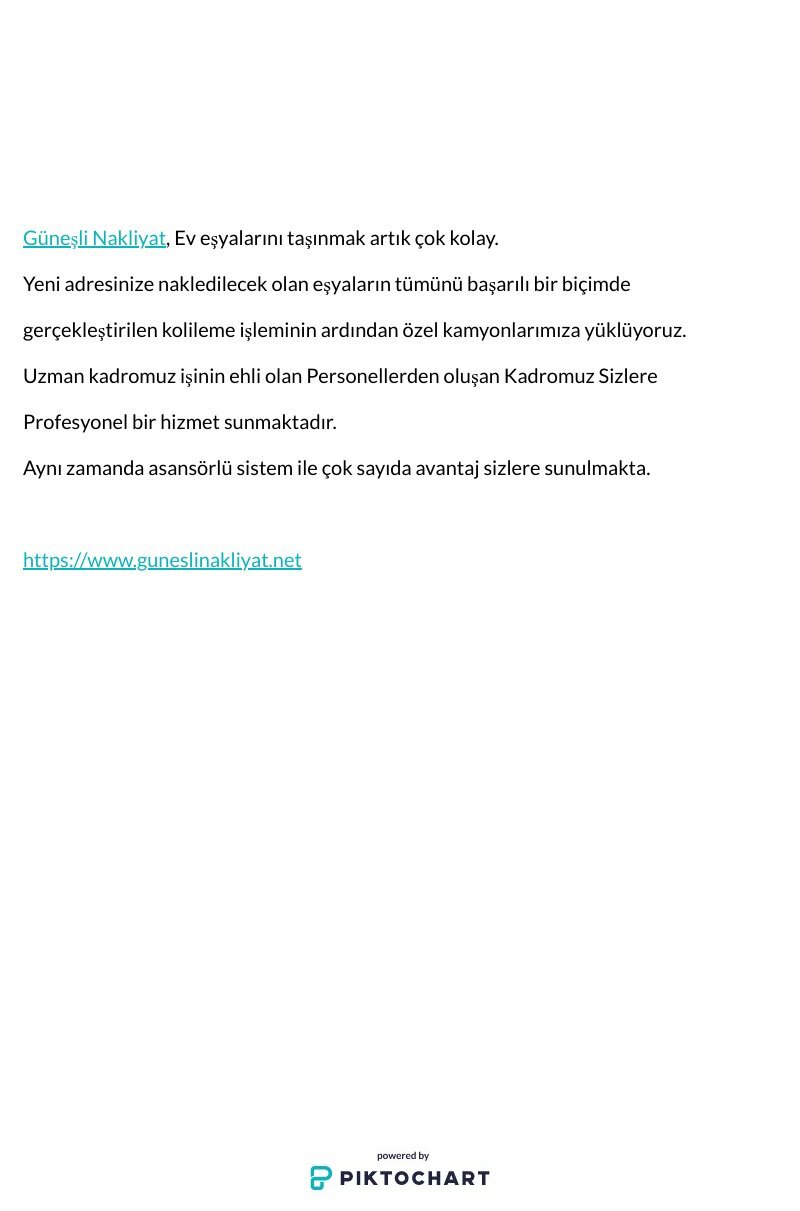 Güneşli Nakliyat, Ev eşyalarını taşınmak artık çok kolay.

Yeni adresinize nakledilecek olan eşyaların tümünü başarılı bir biçimde gerçekleştirilen kolileme işleminin ardından özel kamyonlarımıza yüklüyoruz.

Uzman kadromuz işinin ehli olan Personellerden oluşan Kadromuz Sizlere Profesyonel bir hizmet sunmaktadır.

Aynı zamanda asansörlü sistem ile çok sayıda avantaj sizlere sunulmakta.

https://www.guneslinakliyat.net

powered by
PIKTOCHART